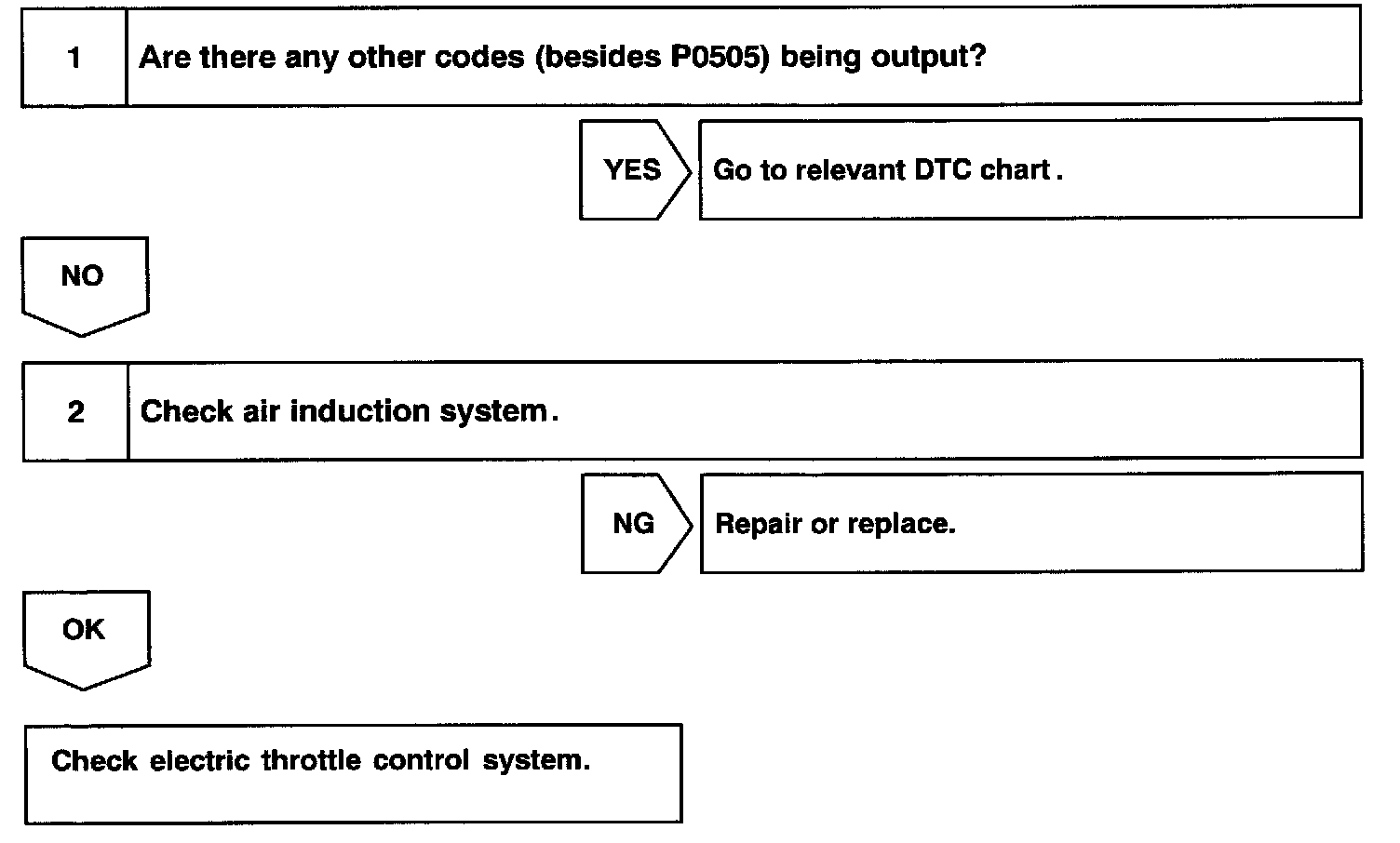 1 Are there any other codes (besides P0505) being output?

YES Go to relevant DTC chart.

NO

2 Check air induction system.

NG Repair or replace.

OK

Check electric throttle control system.